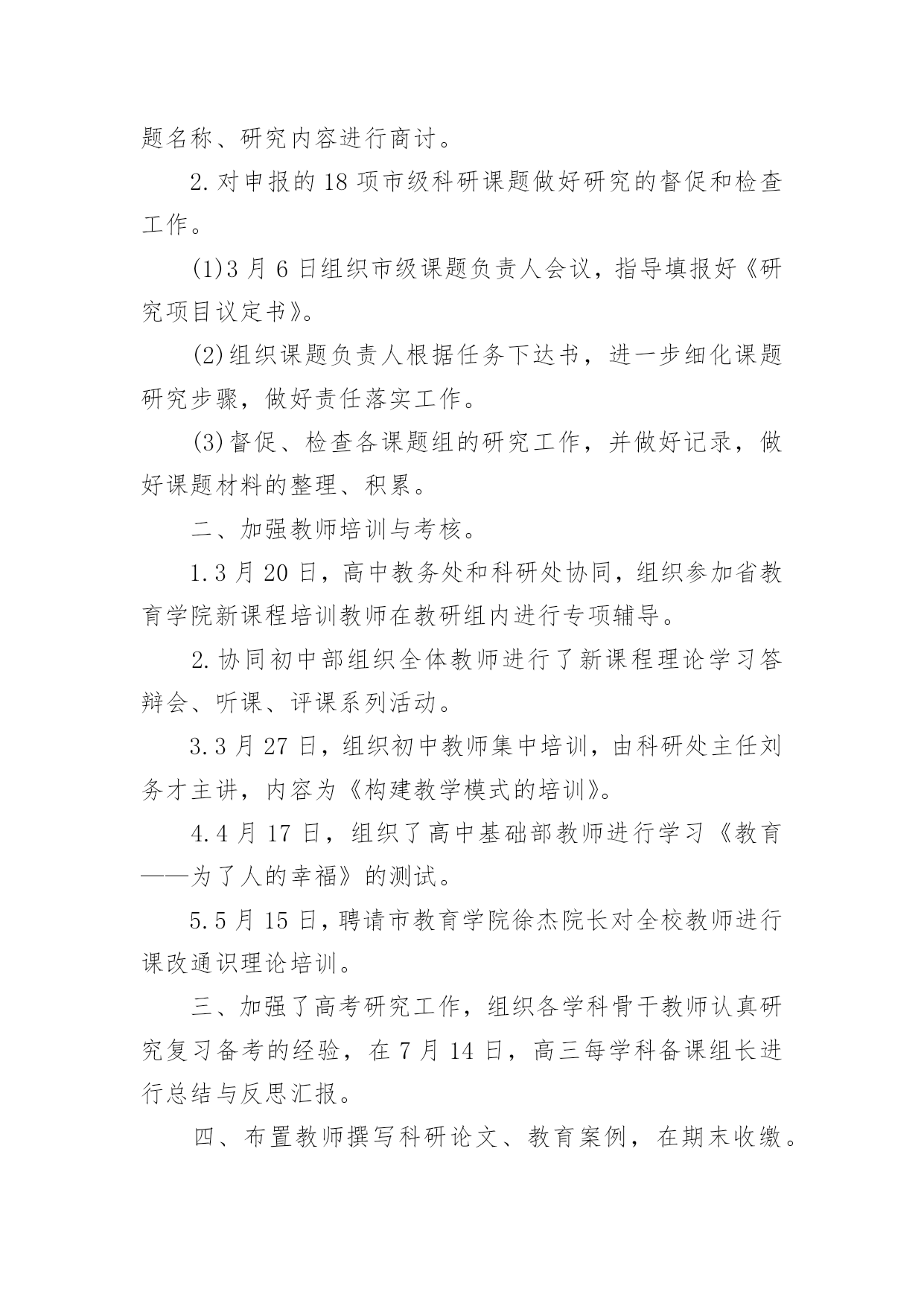 题名称、研究内容进行商讨。

2. 对申报的 18 项市级科研课题做好研究的督促和检查工作。

(1)3 月 6 日组织市级课题负责人会议，指导填报好《研究项目议定书》。

(2)组织课题负责人根据任务下达书，进一步细化课题研究步骤，做好责任落实工作。

(3)督促、检查各课题组的研究工作，并做好记录，做好课题材料的整理、积累。

二、加强教师培训与考核。

1. 3 月 20 日，高中教务处和科研处协同，组织参加省教育学院新课程培训教师在教研组内进行专项辅导。

2. 协同初中部组织全体教师进行了新课程理论学习答辩会、听课、评课系列活动。

3. 3 月 27 日，组织初中教师集中培训，由科研处主任刘务才主讲，内容为《构建教学模式的培训》。

4. 4 月 17 日，组织了高中基础部教师进行学习《教育——为了人的幸福》的测试。

5. 5 月 15 日，聘请市教育学院徐杰院长对全校教师进行课改通识理论培训。

三、加强了高考研究工作，组织各学科骨干教师认真研究复习备考的经验，在 7 月 14 日，高三每学科备课组长进行总结与反思汇报。

四、布置教师撰写科研论文、教育案例，在期末收缴。